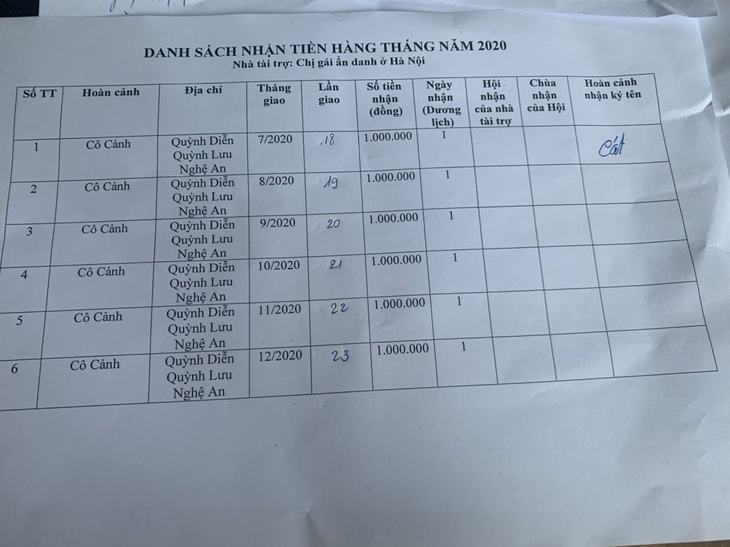 DANH SÁCH NHẬN TIỀN HÀNG THÁNG NĂM 2020
Nhà tài trợ: Chị gái ẩn danh ở Hà Nội

| Số TT | Hoàn cảnh | Địa chỉ | Tháng giao | Lần giao | Số tiền nhận (đồng) | Ngày nhận (Dương lịch) | Hội nhận của nhà tài trợ | Chùa nhận của Hội | Hoàn cảnh nhận ký tên |
|---|---|---|---|---|---|---|---|---|---|
| 1 | Cô Cảnh | Quỳnh Diễn Quỳnh Lưu Nghệ An | 7/2020 | 18 | 1.000.000 | 1 | | | Cát |
| 2 | Cô Cảnh | Quỳnh Diễn Quỳnh Lưu Nghệ An | 8/2020 | 19 | 1.000.000 | 1 | | | |
| 3 | Cô Cảnh | Quỳnh Diễn Quỳnh Lưu Nghệ An | 9/2020 | 20 | 1.000.000 | 1 | | | |
| 4 | Cô Cảnh | Quỳnh Diễn Quỳnh Lưu Nghệ An | 10/2020 | 21 | 1.000.000 | 1 | | | |
| 5 | Cô Cảnh | Quỳnh Diễn Quỳnh Lưu Nghệ An | 11/2020 | 22 | 1.000.000 | 1 | | | |
| 6 | Cô Cảnh | Quỳnh Diễn Quỳnh Lưu Nghệ An | 12/2020 | 23 | 1.000.000 | 1 | | | |